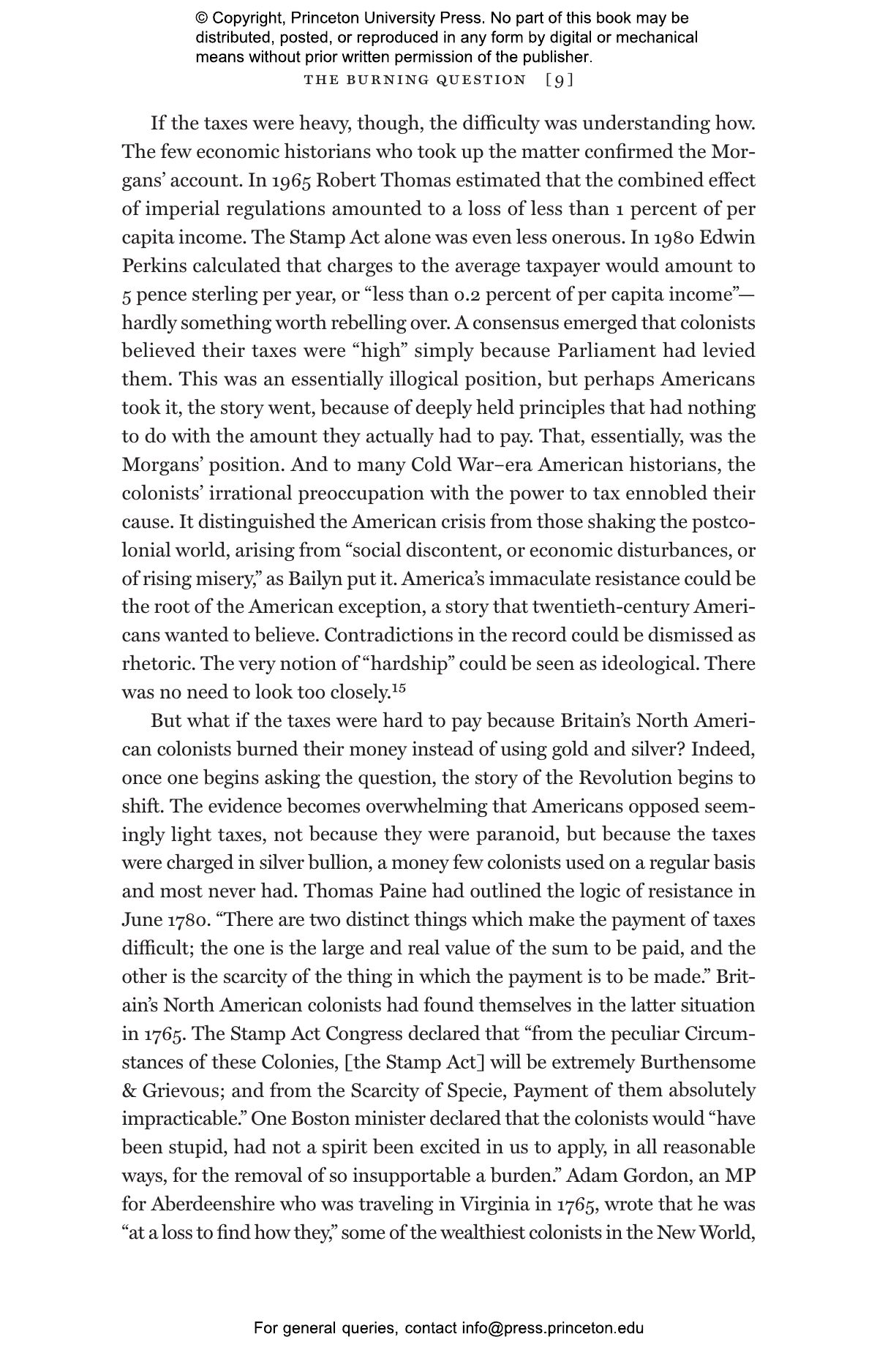 © Copyright, Princeton University Press. No part of this book may be distributed, posted, or reproduced in any form by digital or mechanical means without prior written permission of the publisher.

THE BURNING QUESTION [9]

If the taxes were heavy, though, the difficulty was understanding how. The few economic historians who took up the matter confirmed the Morgans' account. In 1965 Robert Thomas estimated that the combined effect of imperial regulations amounted to a loss of less than 1 percent of per capita income. The Stamp Act alone was even less onerous. In 1980 Edwin Perkins calculated that charges to the average taxpayer would amount to 5 pence sterling per year, or "less than 0.2 percent of per capita income"—hardly something worth rebelling over. A consensus emerged that colonists believed their taxes were "high" simply because Parliament had levied them. This was an essentially illogical position, but perhaps Americans took it, the story went, because of deeply held principles that had nothing to do with the amount they actually had to pay. That, essentially, was the Morgans' position. And to many Cold War–era American historians, the colonists' irrational preoccupation with the power to tax ennobled their cause. It distinguished the American crisis from those shaking the postcolonial world, arising from "social discontent, or economic disturbances, or of rising misery," as Bailyn put it. America's immaculate resistance could be the root of the American exception, a story that twentieth-century Americans wanted to believe. Contradictions in the record could be dismissed as rhetoric. The very notion of "hardship" could be seen as ideological. There was no need to look too closely.$^{15}$

But what if the taxes were hard to pay because Britain's North American colonists burned their money instead of using gold and silver? Indeed, once one begins asking the question, the story of the Revolution begins to shift. The evidence becomes overwhelming that Americans opposed seemingly light taxes, not because they were paranoid, but because the taxes were charged in silver bullion, a money few colonists used on a regular basis and most never had. Thomas Paine had outlined the logic of resistance in June 1780. "There are two distinct things which make the payment of taxes difficult; the one is the large and real value of the sum to be paid, and the other is the scarcity of the thing in which the payment is to be made." Britain's North American colonists had found themselves in the latter situation in 1765. The Stamp Act Congress declared that "from the peculiar Circumstances of these Colonies, [the Stamp Act] will be extremely Burthensome & Grievous; and from the Scarcity of Specie, Payment of them absolutely impracticable." One Boston minister declared that the colonists would "have been stupid, had not a spirit been excited in us to apply, in all reasonable ways, for the removal of so insupportable a burden." Adam Gordon, an MP for Aberdeenshire who was traveling in Virginia in 1765, wrote that he was "at a loss to find how they," some of the wealthiest colonists in the New World,

For general queries, contact info@press.princeton.edu